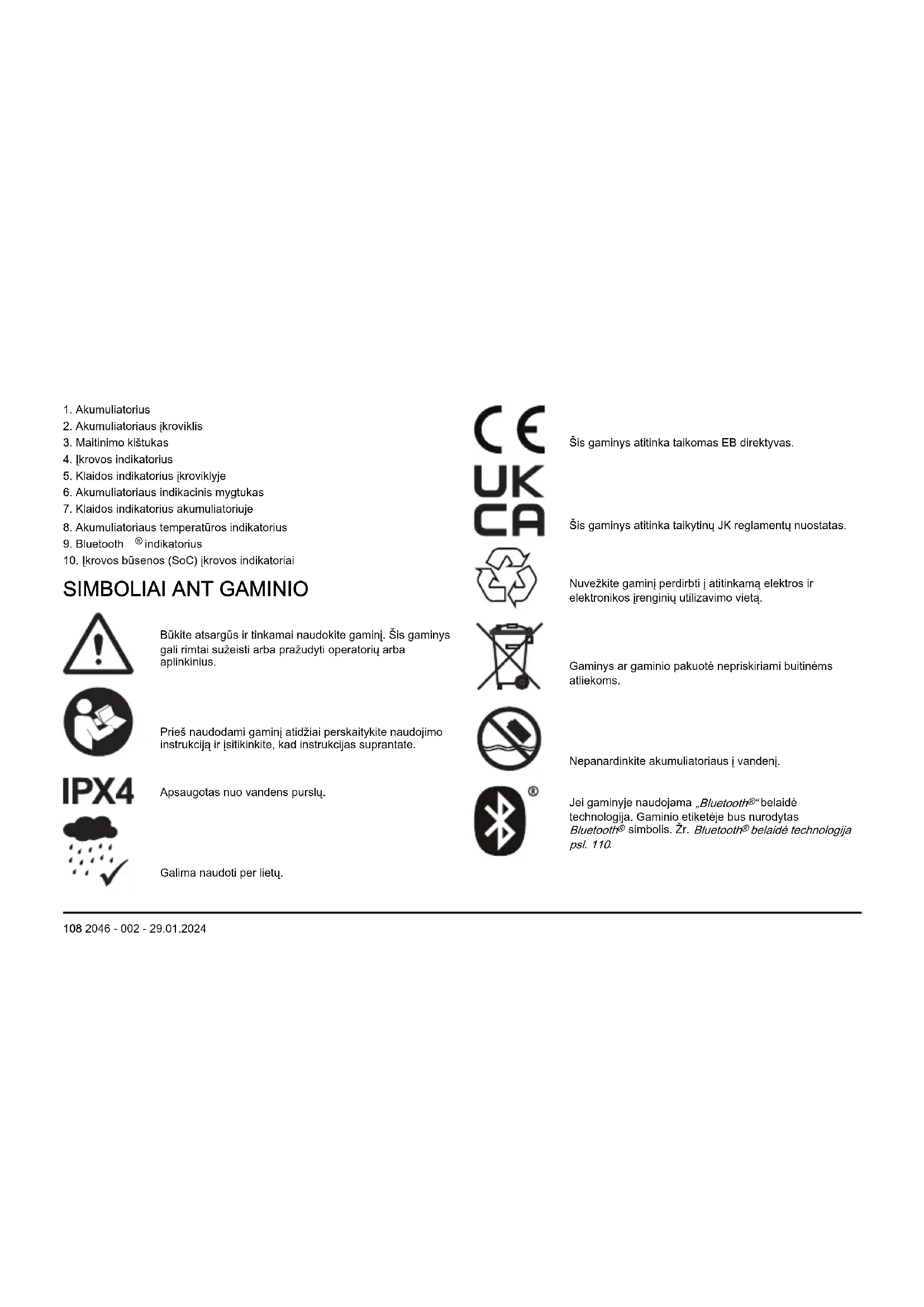 1. Akumuliatorius
2. Akumuliatoriaus įkroviklis
3. Maitinimo kištukas
4. Įkrovos indikatorius
5. Klaidos indikatorius įkroviklyje
6. Akumuliatoriaus indikacinis mygtukas
7. Klaidos indikatorius akumuliatoriuje
8. Akumuliatoriaus temperatūros indikatorius
9. Bluetooth ® indikatorius
10. Įkrovos būsenos (SoC) įkrovos indikatoriai

SIMBOLIAI ANT GAMINIO

Būkite atsargūs ir tinkamai naudokite gaminį. Šis gaminys gali rimtai sužeisti arba pražudyti operatorių arba aplinkinius.

Prieš naudodami gaminį atidžiai perskaitykite naudojimo instrukciją ir įsitikinkite, kad instrukcijas suprantate.

IPX4

Apsaugotas nuo vandens purslų.

Galima naudoti per lietų.

CE

Šis gaminys atitinka taikomas EB direktyvas.

UK CA

Šis gaminys atitinka taikytinų JK reglamentų nuostatas.

Nuvežkite gaminį perdirbti į atitinkamą elektros ir elektronikos įrenginių utilizavimo vietą.

Gaminys ar gaminio pakuotė nepriskiriami buitinėms atliekoms.

Nepanardinkite akumuliatoriaus į vandenį.

®

Jei gaminyje naudojama „Bluetooth®“ belaidė technologija. Gaminio etiketėje bus nurodytas Bluetooth® simbolis. Žr. Bluetooth® belaidė technologija psl. 110.

108 2046 - 002 - 29.01.2024